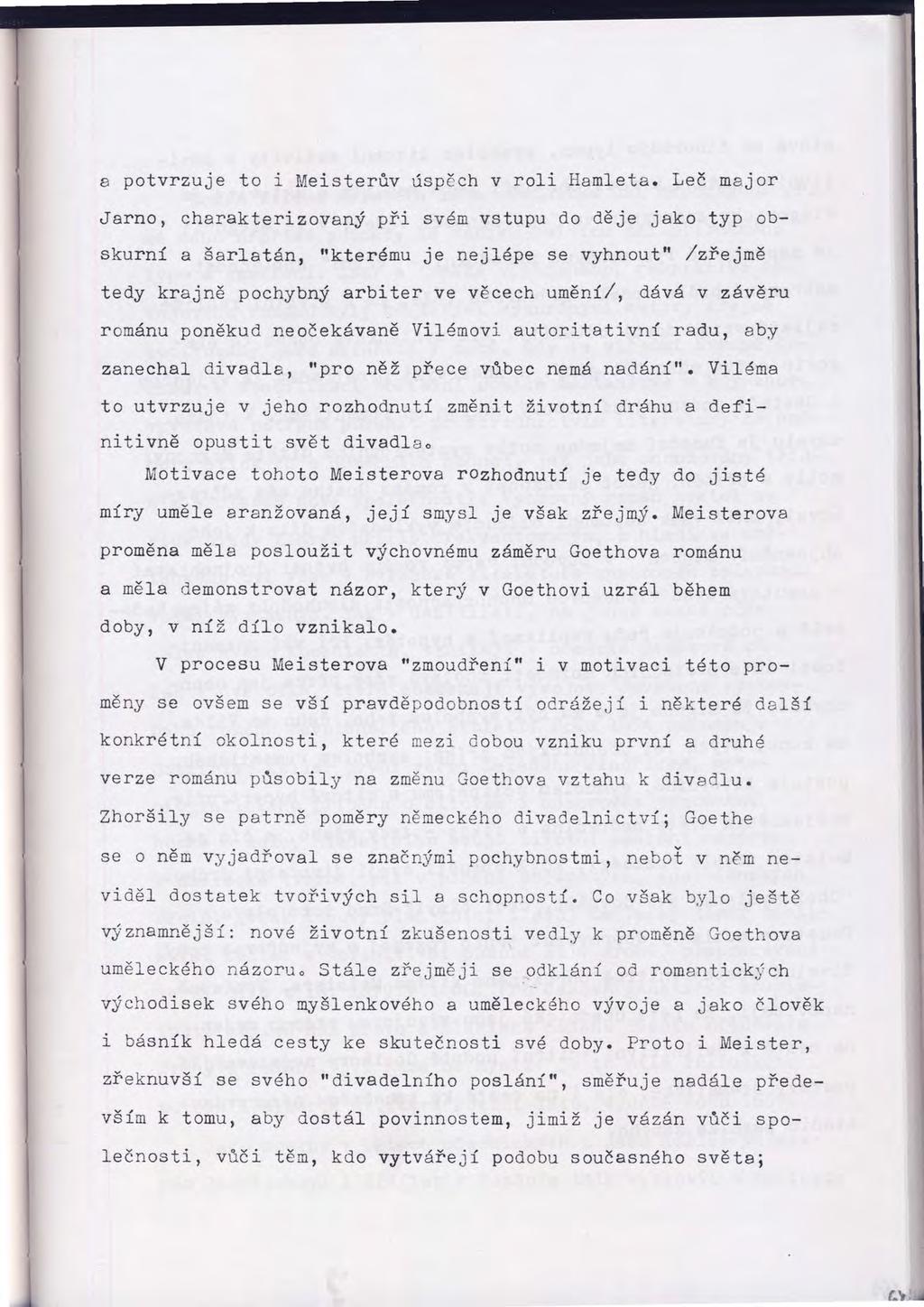 a potvrzuje to i Meisterův úspěch v roli Hamleta. Leč major Jarno, charakterizovaný při svém vstupu do děje jako typ obskurní a šarlatán, "kterému je nejlépe se vyhnout" /zřejmě tedy krajně pochybný arbiter ve věcech umění/, dává v závěru románu poněkud neočekávaně Vilémovi autoritativní radu, aby zanechal divadla, "pro něž přece vůbec nemá nadání". Viléma to utvrzuje v jeho rozhodnutí změnit životní dráhu a definitivně opustit svět divadla.

Motivace tohoto Meisterova rozhodnutí je tedy do jisté míry uměle aranžovaná, její smysl je však zřejmý. Meisterova proměna měla posloužit výchovnému záměru Goethova románu a měla demonstrovat názor, který v Goethovi uzrál během doby, v níž dílo vznikalo.

V procesu Meisterova "zmoudření" i v motivaci této proměny se ovšem se vší pravděpodobností odrážejí i některé další konkrétní okolnosti, které mezi dobou vzniku první a druhé verze románu působily na změnu Goethova vztahu k divadlu. Zhoršily se patrně poměry německého divadelnictví; Goethe se o něm vyjadřoval se značnými pochybnostmi, neboť v něm neviděl dostatek tvořivých sil a schopností. Co však bylo ještě významnější: nové životní zkušenosti vedly k proměně Goethova uměleckého názoru. Stále zřejměji se odklání od romantických východisek svého myšlenkového a uměleckého vývoje a jako člověk i básník hledá cesty ke skutečnosti své doby. Proto i Meister, zřeknuvší se svého "divadelního poslání", směřuje nadále především k tomu, aby dostál povinnostem, jimiž je vázán vůči společnosti, vůči těm, kdo vytvářejí podobu současného světa;